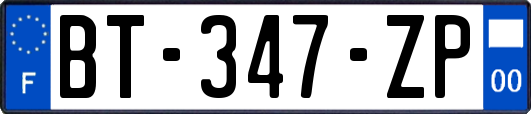 F

BT-347-ZP

00